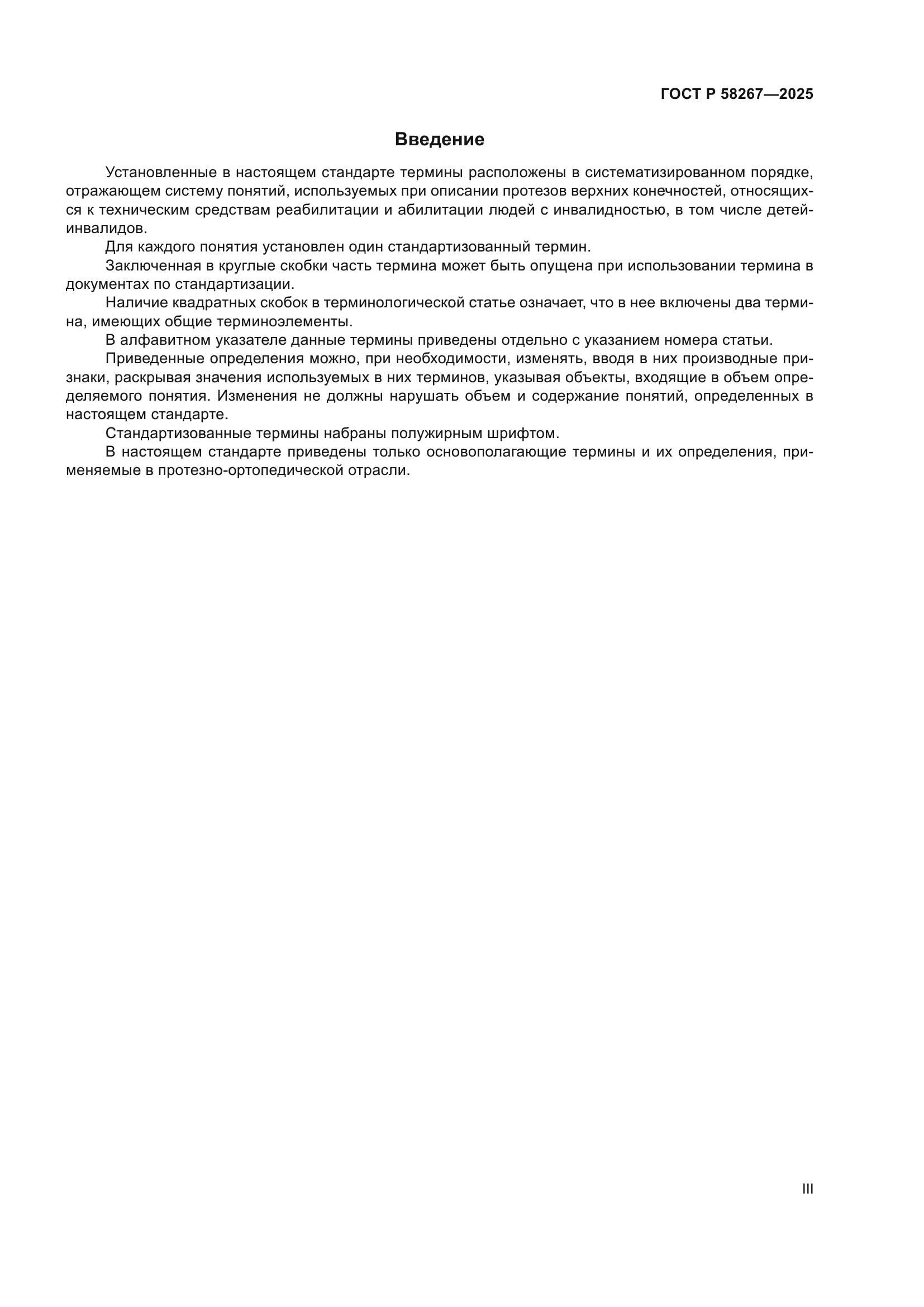 ГОСТ Р 58267—2025

Введение

Установленные в настоящем стандарте термины расположены в систематизированном порядке, отражающем систему понятий, используемых при описании протезов верхних конечностей, относящихся к техническим средствам реабилитации и абилитации людей с инвалидностью, в том числе детей-инвалидов.

Для каждого понятия установлен один стандартизованный термин.

Заключенная в круглые скобки часть термина может быть опущена при использовании термина в документах по стандартизации.

Наличие квадратных скобок в терминологической статье означает, что в нее включены два термина, имеющих общие терминоэлементы.

В алфавитном указателе данные термины приведены отдельно с указанием номера статьи.

Приведенные определения можно, при необходимости, изменять, вводя в них производные признаки, раскрывая значения используемых в них терминов, указывая объекты, входящие в объем определяемого понятия. Изменения не должны нарушать объем и содержание понятий, определенных в настоящем стандарте.

Стандартизованные термины набраны полужирным шрифтом.

В настоящем стандарте приведены только основополагающие термины и их определения, применяемые в протезно-ортопедической отрасли.

III